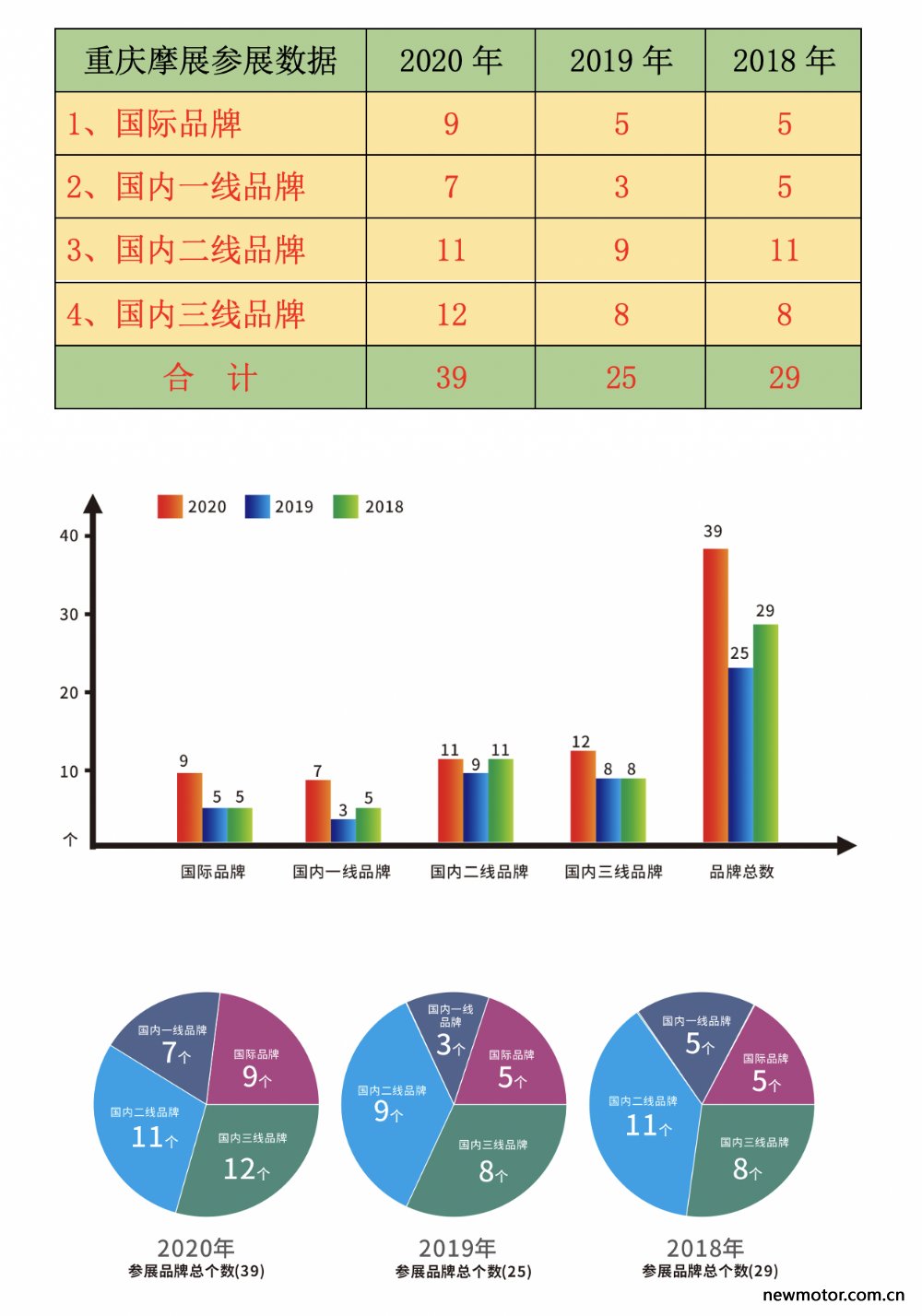 | 重庆摩展参展数据 | 2020 年 | 2019 年 | 2018 年 |
|---|---|---|---|
| 1、国际品牌 | 9 | 5 | 5 |
| 2、国内一线品牌 | 7 | 3 | 5 |
| 3、国内二线品牌 | 11 | 9 | 11 |
| 4、国内三线品牌 | 12 | 8 | 8 |
| 合 计 | 39 | 25 | 29 |

2020 2019 2018

40
30
20
10
个

9 5 5
7 3 5
11 9 11
12 8 8
39 25 29

国际品牌 国内一线品牌 国内二线品牌 国内三线品牌 品牌总数

国内一线品牌 7个
国际品牌 9个
国内二线品牌 11个
国内三线品牌 12个
2020年
参展品牌总个数(39)

国内一线品牌 3个
国际品牌 5个
国内二线品牌 9个
国内三线品牌 8个
2019年
参展品牌总个数(25)

国内一线品牌 5个
国际品牌 5个
国内二线品牌 11个
国内三线品牌 8个
2018年
参展品牌总个数(29)

newmotor.com.cn